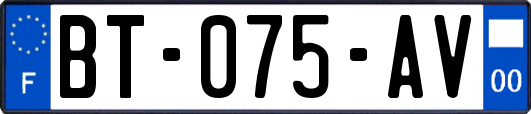 F
BT-075-AV
00